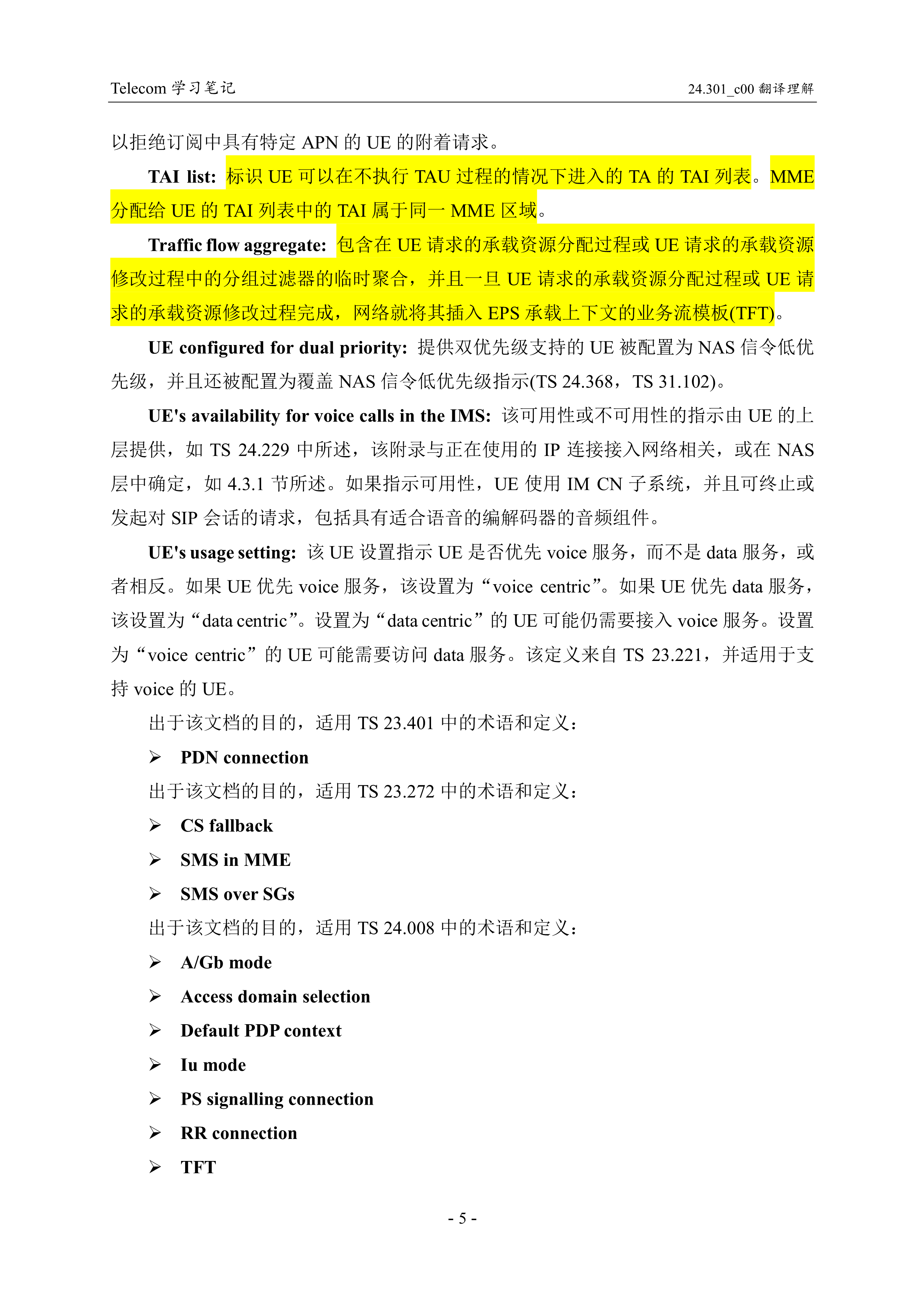 Telecom 学习笔记

24.301_c00 翻译理解

以拒绝订阅中具有特定 APN 的 UE 的附着请求。

TAI list: 标识 UE 可以在不执行 TAU 过程的情况下进入的 TA 的 TAI 列表。MME 分配给 UE 的 TAI 列表中的 TAI 属于同一 MME 区域。

Traffic flow aggregate: 包含在 UE 请求的承载资源分配过程或 UE 请求的承载资源修改过程中的分组过滤器的临时聚合，并且一旦 UE 请求的承载资源分配过程或 UE 请求的承载资源修改过程完成，网络就将其插入 EPS 承载上下文的业务流模板(TFT)。

UE configured for dual priority: 提供双优先级支持的 UE 被配置为 NAS 信令低优先级，并且还被配置为覆盖 NAS 信令低优先级指示(TS 24.368，TS 31.102)。

UE's availability for voice calls in the IMS: 该可用性或不可用性的指示由 UE 的上层提供，如 TS 24.229 中所述，该附录与正在使用的 IP 连接接入网络相关，或在 NAS 层中确定，如 4.3.1 节所述。如果指示可用性，UE 使用 IM CN 子系统，并且可终止或发起对 SIP 会话的请求，包括具有适合语音的编解码器的音频组件。

UE's usage setting: 该 UE 设置指示 UE 是否优先 voice 服务，而不是 data 服务，或者相反。如果 UE 优先 voice 服务，该设置为“voice centric”。如果 UE 优先 data 服务，该设置为“data centric”。设置为“data centric”的 UE 可能仍需要接入 voice 服务。设置为“voice centric”的 UE 可能需要访问 data 服务。该定义来自 TS 23.221，并适用于支持 voice 的 UE。

出于该文档的目的，适用 TS 23.401 中的术语和定义：

➢ PDN connection

出于该文档的目的，适用 TS 23.272 中的术语和定义：

➢ CS fallback

➢ SMS in MME

➢ SMS over SGs

出于该文档的目的，适用 TS 24.008 中的术语和定义：

➢ A/Gb mode

➢ Access domain selection

➢ Default PDP context

➢ Iu mode

➢ PS signalling connection

➢ RR connection

➢ TFT

- 5 -